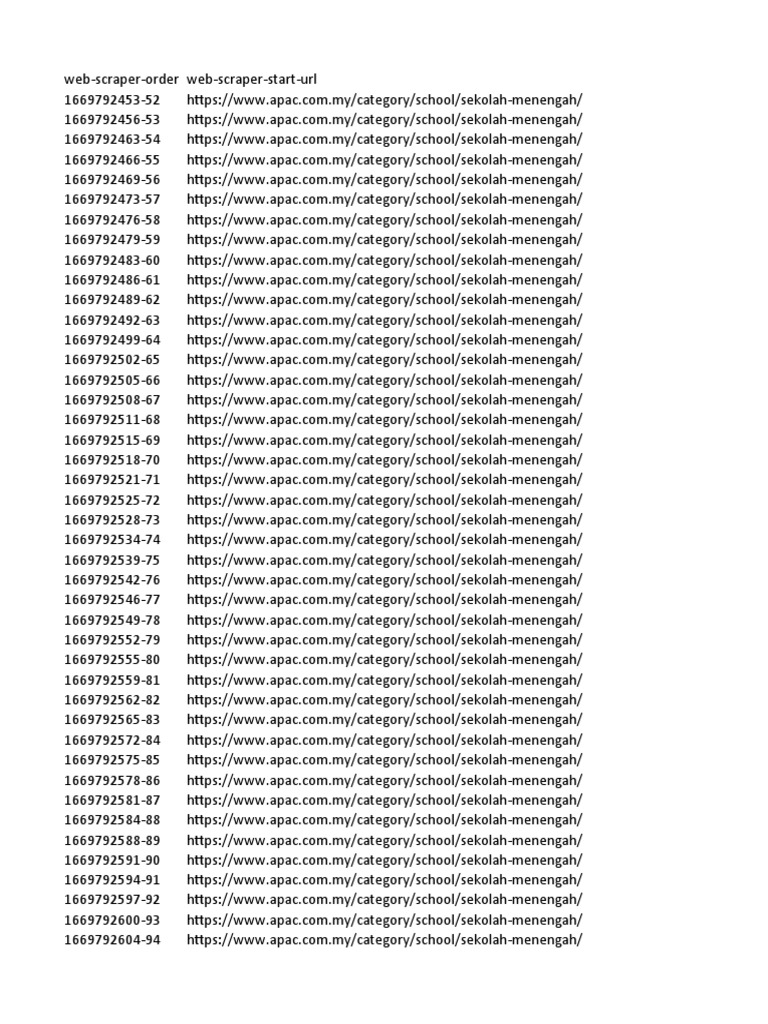 | web-scraper-order | web-scraper-start-url |
|---|---|
| 1669792453-52 | https://www.apac.com.my/category/school/sekolah-menengah/ |
| 1669792456-53 | https://www.apac.com.my/category/school/sekolah-menengah/ |
| 1669792463-54 | https://www.apac.com.my/category/school/sekolah-menengah/ |
| 1669792466-55 | https://www.apac.com.my/category/school/sekolah-menengah/ |
| 1669792469-56 | https://www.apac.com.my/category/school/sekolah-menengah/ |
| 1669792473-57 | https://www.apac.com.my/category/school/sekolah-menengah/ |
| 1669792476-58 | https://www.apac.com.my/category/school/sekolah-menengah/ |
| 1669792479-59 | https://www.apac.com.my/category/school/sekolah-menengah/ |
| 1669792483-60 | https://www.apac.com.my/category/school/sekolah-menengah/ |
| 1669792486-61 | https://www.apac.com.my/category/school/sekolah-menengah/ |
| 1669792489-62 | https://www.apac.com.my/category/school/sekolah-menengah/ |
| 1669792492-63 | https://www.apac.com.my/category/school/sekolah-menengah/ |
| 1669792499-64 | https://www.apac.com.my/category/school/sekolah-menengah/ |
| 1669792502-65 | https://www.apac.com.my/category/school/sekolah-menengah/ |
| 1669792505-66 | https://www.apac.com.my/category/school/sekolah-menengah/ |
| 1669792508-67 | https://www.apac.com.my/category/school/sekolah-menengah/ |
| 1669792511-68 | https://www.apac.com.my/category/school/sekolah-menengah/ |
| 1669792515-69 | https://www.apac.com.my/category/school/sekolah-menengah/ |
| 1669792518-70 | https://www.apac.com.my/category/school/sekolah-menengah/ |
| 1669792521-71 | https://www.apac.com.my/category/school/sekolah-menengah/ |
| 1669792525-72 | https://www.apac.com.my/category/school/sekolah-menengah/ |
| 1669792528-73 | https://www.apac.com.my/category/school/sekolah-menengah/ |
| 1669792534-74 | https://www.apac.com.my/category/school/sekolah-menengah/ |
| 1669792539-75 | https://www.apac.com.my/category/school/sekolah-menengah/ |
| 1669792542-76 | https://www.apac.com.my/category/school/sekolah-menengah/ |
| 1669792546-77 | https://www.apac.com.my/category/school/sekolah-menengah/ |
| 1669792549-78 | https://www.apac.com.my/category/school/sekolah-menengah/ |
| 1669792552-79 | https://www.apac.com.my/category/school/sekolah-menengah/ |
| 1669792555-80 | https://www.apac.com.my/category/school/sekolah-menengah/ |
| 1669792559-81 | https://www.apac.com.my/category/school/sekolah-menengah/ |
| 1669792562-82 | https://www.apac.com.my/category/school/sekolah-menengah/ |
| 1669792565-83 | https://www.apac.com.my/category/school/sekolah-menengah/ |
| 1669792572-84 | https://www.apac.com.my/category/school/sekolah-menengah/ |
| 1669792575-85 | https://www.apac.com.my/category/school/sekolah-menengah/ |
| 1669792578-86 | https://www.apac.com.my/category/school/sekolah-menengah/ |
| 1669792581-87 | https://www.apac.com.my/category/school/sekolah-menengah/ |
| 1669792584-88 | https://www.apac.com.my/category/school/sekolah-menengah/ |
| 1669792588-89 | https://www.apac.com.my/category/school/sekolah-menengah/ |
| 1669792591-90 | https://www.apac.com.my/category/school/sekolah-menengah/ |
| 1669792594-91 | https://www.apac.com.my/category/school/sekolah-menengah/ |
| 1669792597-92 | https://www.apac.com.my/category/school/sekolah-menengah/ |
| 1669792600-93 | https://www.apac.com.my/category/school/sekolah-menengah/ |
| 1669792604-94 | https://www.apac.com.my/category/school/sekolah-menengah/ |